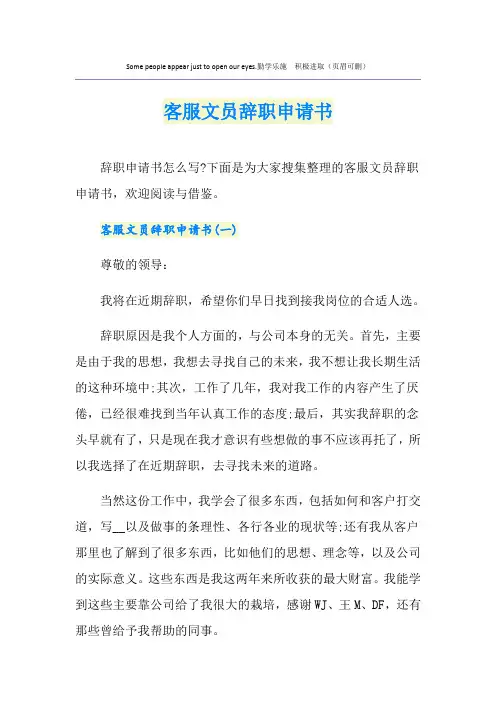 Some people appear just to open our eyes.勤学乐施 积极进取（页眉可删）

客服文员辞职申请书

辞职申请书怎么写?下面是为大家搜集整理的客服文员辞职申请书，欢迎阅读与借鉴。

客服文员辞职申请书(一)

尊敬的领导：

我将在近期辞职，希望你们早日找到接我岗位的合适人选。

辞职原因是我个人方面的，与公司本身的无关。首先，主要是由于我的思想，我想去寻找自己的未来，我不想让我长期生活的这种环境中;其次，工作了几年，我对我工作的内容产生了厌倦，已经很难找到当年认真工作的态度;最后，其实我辞职的念头早就有了，只是现在我才意识有些想做的事不应该再托了，所以我选择了在近期辞职，去寻找未来的道路。

当然这份工作中，我学会了很多东西，包括如何和客户打交道，写__以及做事的条理性、各行各业的现状等;还有我从客户那里也了解到了很多东西，比如他们的思想、理念等，以及公司的实际意义。这些东西是我这两年来所收获的最大财富。我能学到这些主要靠公司给了我很大的栽培，感谢WJ、王M、DF，还有那些曾给予我帮助的同事。